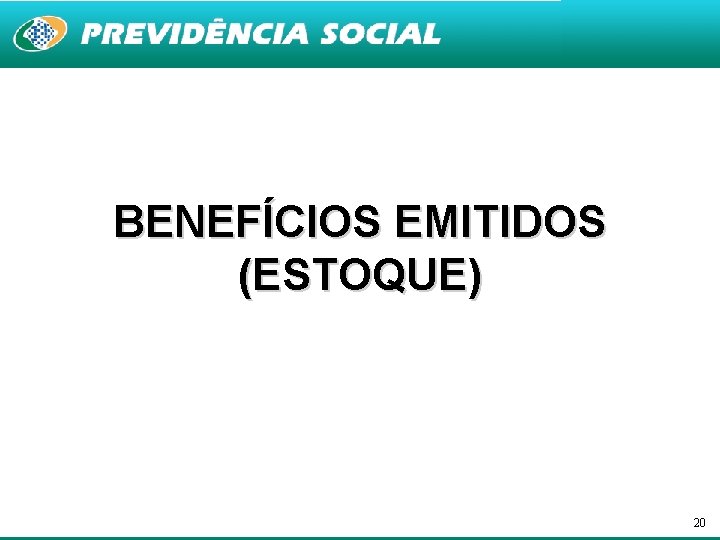 PREVIDÊNCIA SOCIAL

BENEFÍCIOS EMITIDOS (ESTOQUE)

20